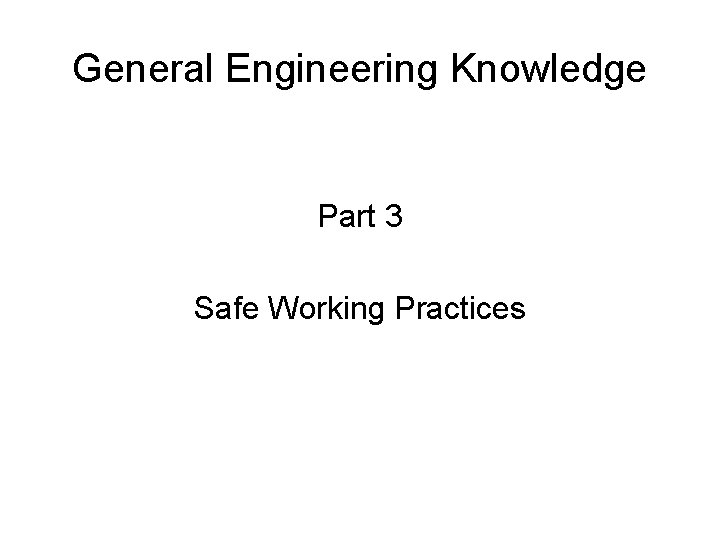 General Engineering Knowledge

Part 3

Safe Working Practices